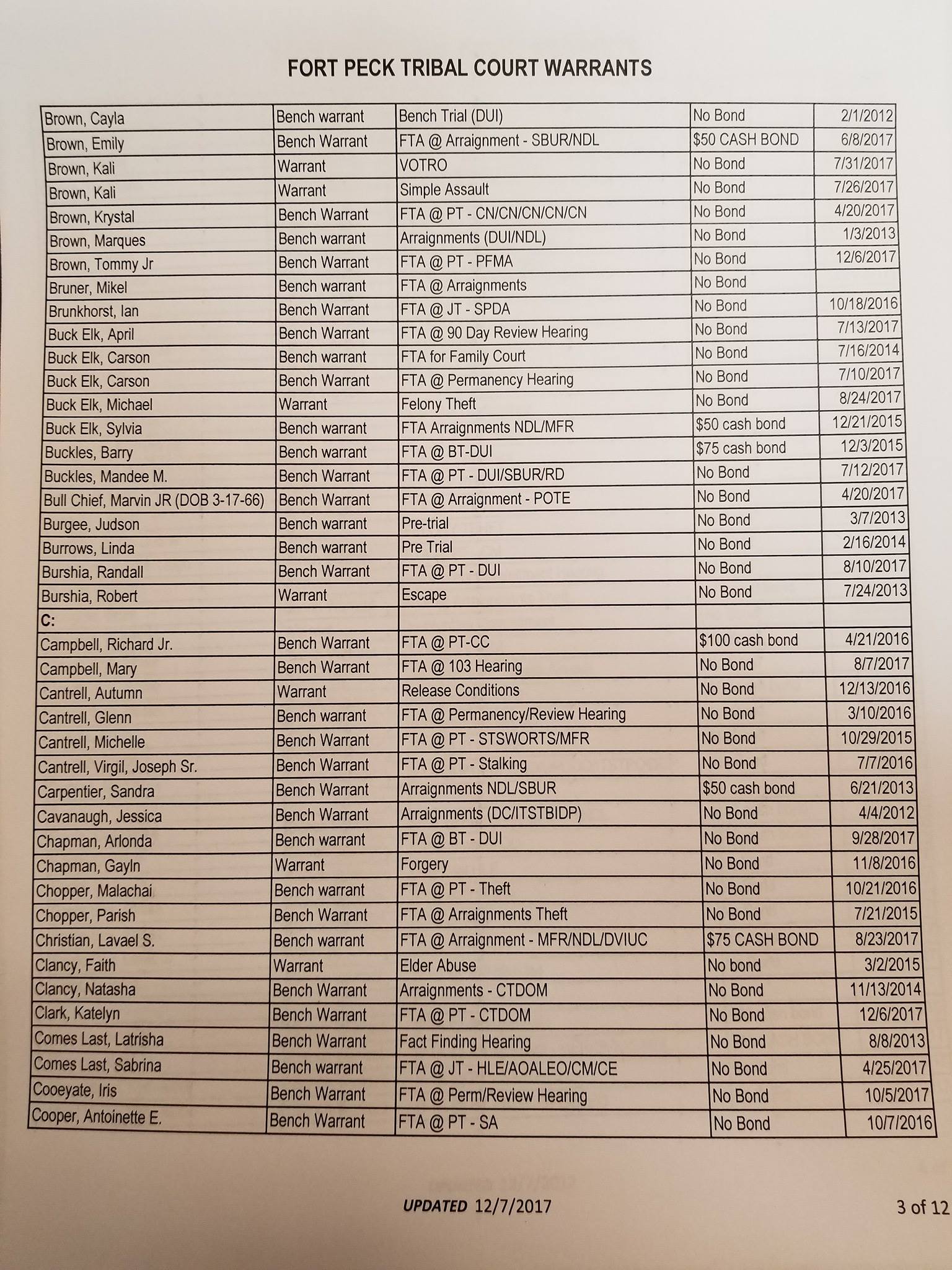 FORT PECK TRIBAL COURT WARRANTS

| | | | | |
|---|---|---|---|---|
| Brown, Cayla | Bench warrant | Bench Trial (DUI) | No Bond | 2/1/2012 |
| Brown, Emily | Bench Warrant | FTA @ Arraignment - SBUR/NDL | $50 CASH BOND | 6/8/2017 |
| Brown, Kali | Warrant | VOTRO | No Bond | 7/31/2017 |
| Brown, Kali | Warrant | Simple Assault | No Bond | 7/26/2017 |
| Brown, Krystal | Bench Warrant | FTA @ PT - CN/CN/CN/CN/CN | No Bond | 4/20/2017 |
| Brown, Marques | Bench warrant | Arraignments (DUI/NDL) | No Bond | 1/3/2013 |
| Brown, Tommy Jr | Bench Warrant | FTA @ PT - PFMA | No Bond | 12/6/2017 |
| Bruner, Mikel | Bench warrant | FTA @ Arraignments | No Bond | |
| Brunkhorst, Ian | Bench Warrant | FTA @ JT - SPDA | No Bond | 10/18/2016 |
| Buck Elk, April | Bench Warrant | FTA @ 90 Day Review Hearing | No Bond | 7/13/2017 |
| Buck Elk, Carson | Bench warrant | FTA for Family Court | No Bond | 7/16/2014 |
| Buck Elk, Carson | Bench Warrant | FTA @ Permanency Hearing | No Bond | 7/10/2017 |
| Buck Elk, Michael | Warrant | Felony Theft | No Bond | 8/24/2017 |
| Buck Elk, Sylvia | Bench warrant | FTA Arraignments NDL/MFR | $50 cash bond | 12/21/2015 |
| Buckles, Barry | Bench warrant | FTA @ BT-DUI | $75 cash bond | 12/3/2015 |
| Buckles, Mandee M. | Bench Warrant | FTA @ PT - DUI/SBUR/RD | No Bond | 7/12/2017 |
| Bull Chief, Marvin JR (DOB 3-17-66) | Bench Warrant | FTA @ Arraignment - POTE | No Bond | 4/20/2017 |
| Burgee, Judson | Bench warrant | Pre-trial | No Bond | 3/7/2013 |
| Burrows, Linda | Bench warrant | Pre Trial | No Bond | 2/16/2014 |
| Burshia, Randall | Bench Warrant | FTA @ PT - DUI | No Bond | 8/10/2017 |
| Burshia, Robert | Warrant | Escape | No Bond | 7/24/2013 |
| C: | | | | |
| Campbell, Richard Jr. | Bench Warrant | FTA @ PT-CC | $100 cash bond | 4/21/2016 |
| Campbell, Mary | Bench Warrant | FTA @ 103 Hearing | No Bond | 8/7/2017 |
| Cantrell, Autumn | Warrant | Release Conditions | No Bond | 12/13/2016 |
| Cantrell, Glenn | Bench warrant | FTA @ Permanency/Review Hearing | No Bond | 3/10/2016 |
| Cantrell, Michelle | Bench Warrant | FTA @ PT - STSWORTS/MFR | No Bond | 10/29/2015 |
| Cantrell, Virgil, Joseph Sr. | Bench Warrant | FTA @ PT - Stalking | No Bond | 7/7/2016 |
| Carpentier, Sandra | Bench Warrant | Arraignments NDL/SBUR | $50 cash bond | 6/21/2013 |
| Cavanaugh, Jessica | Bench Warrant | Arraignments (DC/ITSTBIDP) | No Bond | 4/4/2012 |
| Chapman, Arlonda | Bench warrant | FTA @ BT - DUI | No Bond | 9/28/2017 |
| Chapman, Gayln | Warrant | Forgery | No Bond | 11/8/2016 |
| Chopper, Malachai | Bench warrant | FTA @ PT - Theft | No Bond | 10/21/2016 |
| Chopper, Parish | Bench Warrant | FTA @ Arraignments Theft | No Bond | 7/21/2015 |
| Christian, Lavael S. | Bench warrant | FTA @ Arraignment - MFR/NDL/DVIUC | $75 CASH BOND | 8/23/2017 |
| Clancy, Faith | Warrant | Elder Abuse | No bond | 3/2/2015 |
| Clancy, Natasha | Bench Warrant | Arraignments - CTDOM | No Bond | 11/13/2014 |
| Clark, Katelyn | Bench Warrant | FTA @ PT - CTDOM | No Bond | 12/6/2017 |
| Comes Last, Latrisha | Bench Warrant | Fact Finding Hearing | No Bond | 8/8/2013 |
| Comes Last, Sabrina | Bench warrant | FTA @ JT - HLE/AOALEO/CM/CE | No Bond | 4/25/2017 |
| Cooeyate, Iris | Bench Warrant | FTA @ Perm/Review Hearing | No Bond | 10/5/2017 |
| Cooper, Antoinette E. | Bench Warrant | FTA @ PT - SA | No Bond | 10/7/2016 |

UPDATED 12/7/2017

3 of 12